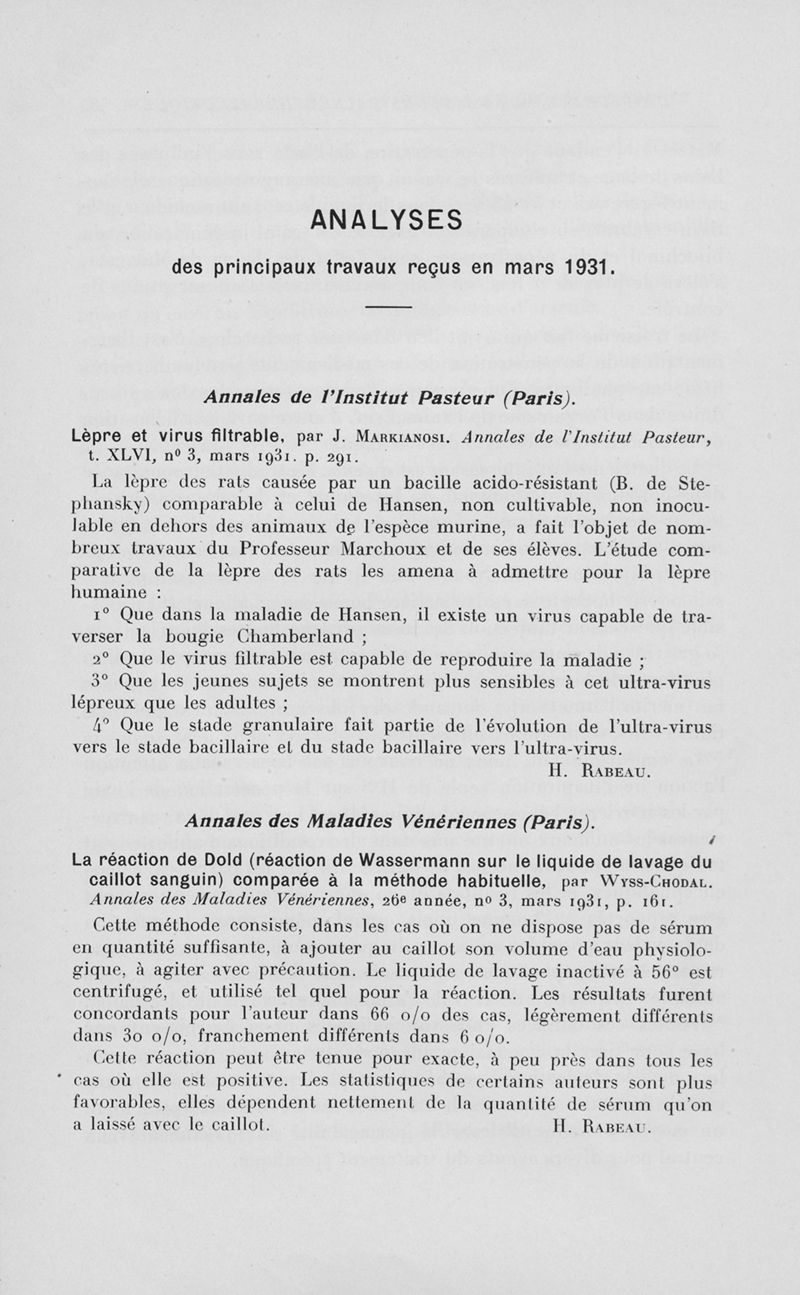 ANALYSES

des principaux travaux reçus en mars 1931.

Annales de l'Institut Pasteur (Paris).

Lèpre et virus filtrable, par J. Markianosi. Annales de l'Institut Pasteur, t. XLVI, n° 3, mars 1931. p. 291.

La lèpre des rats causée par un bacille acido-résistant (B. de Stephansky) comparable à celui de Hansen, non cultivable, non inoculable en dehors des animaux de l'espèce murine, a fait l'objet de nombreux travaux du Professeur Marchoux et de ses élèves. L'étude comparative de la lèpre des rats les amena à admettre pour la lèpre humaine :

1° Que dans la maladie de Hansen, il existe un virus capable de traverser la bougie Chamberland ;

2° Que le virus filtrable est capable de reproduire la maladie ;

3° Que les jeunes sujets se montrent plus sensibles à cet ultra-virus lépreux que les adultes ;

4° Que le stade granulaire fait partie de l'évolution de l'ultra-virus vers le stade bacillaire et du stade bacillaire vers l'ultra-virus.

H. Rabeau.

Annales des Maladies Vénériennes (Paris).

La réaction de Dold (réaction de Wassermann sur le liquide de lavage du caillot sanguin) comparée à la méthode habituelle, par Wyss-Chodal. Annales des Maladies Vénériennes, 26e année, n° 3, mars 1931, p. 161.

Cette méthode consiste, dans les cas où on ne dispose pas de sérum en quantité suffisante, à ajouter au caillot son volume d'eau physiologique, à agiter avec précaution. Le liquide de lavage inactivé à 56° est centrifugé, et utilisé tel quel pour la réaction. Les résultats furent concordants pour l'auteur dans 66 o/o des cas, légèrement différents dans 30 o/o, franchement différents dans 6 o/o.

Cette réaction peut être tenue pour exacte, à peu près dans tous les cas où elle est positive. Les statistiques de certains auteurs sont plus favorables, elles dépendent nettement de la quantité de sérum qu'on a laissé avec le caillot.

H. Rabeau.